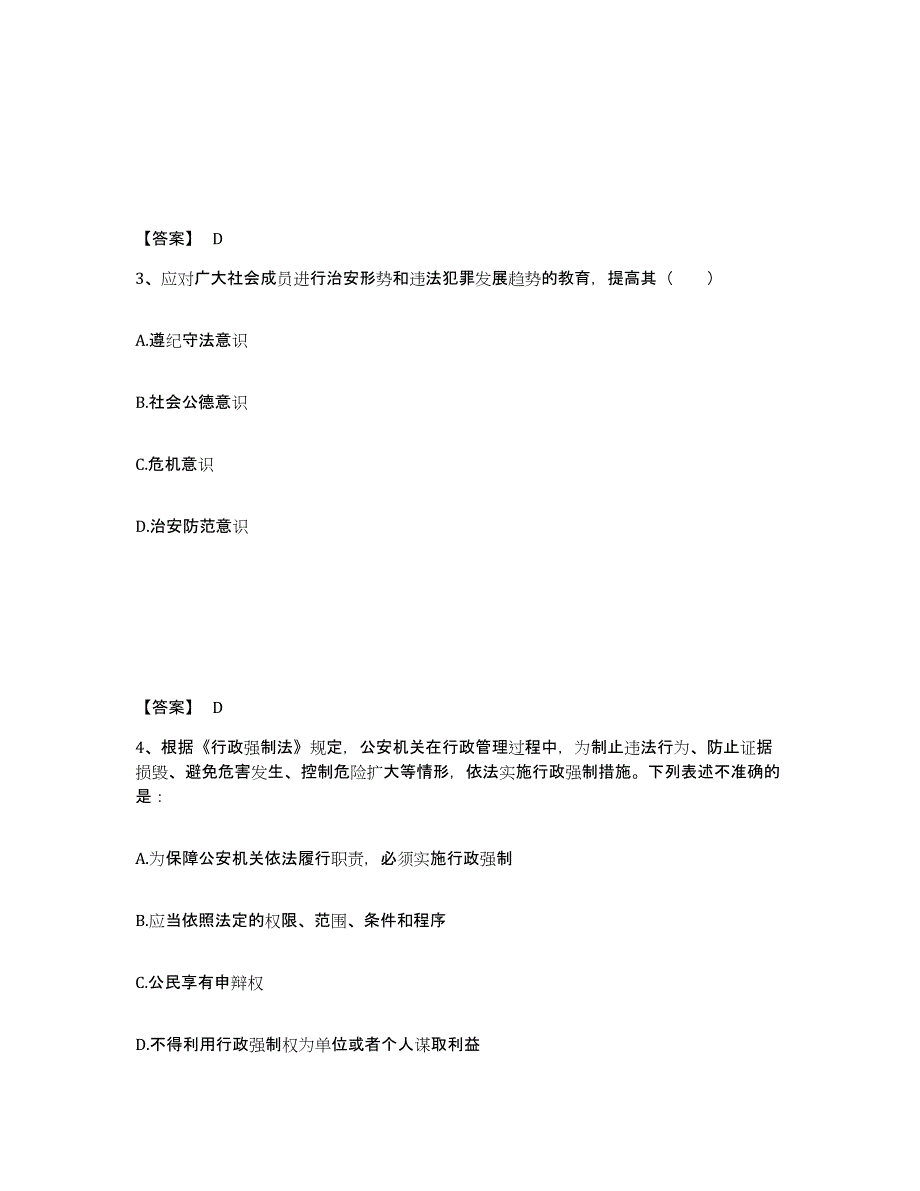 【答案】 D

3、应对广大社会成员进行治安形势和违法犯罪发展趋势的教育，提高其（　　）

A.遵纪守法意识

B.社会公德意识

C.危机意识

D.治安防范意识

【答案】 D

4、根据《行政强制法》规定，公安机关在行政管理过程中，为制止违法行为、防止证据损毁、避免危害发生、控制危险扩大等情形，依法实施行政强制措施。下列表述不准确的是：

A.为保障公安机关依法履行职责，必须实施行政强制

B.应当依照法定的权限、范围、条件和程序

C.公民享有申辩权

D.不得利用行政强制权为单位或者个人谋取利益